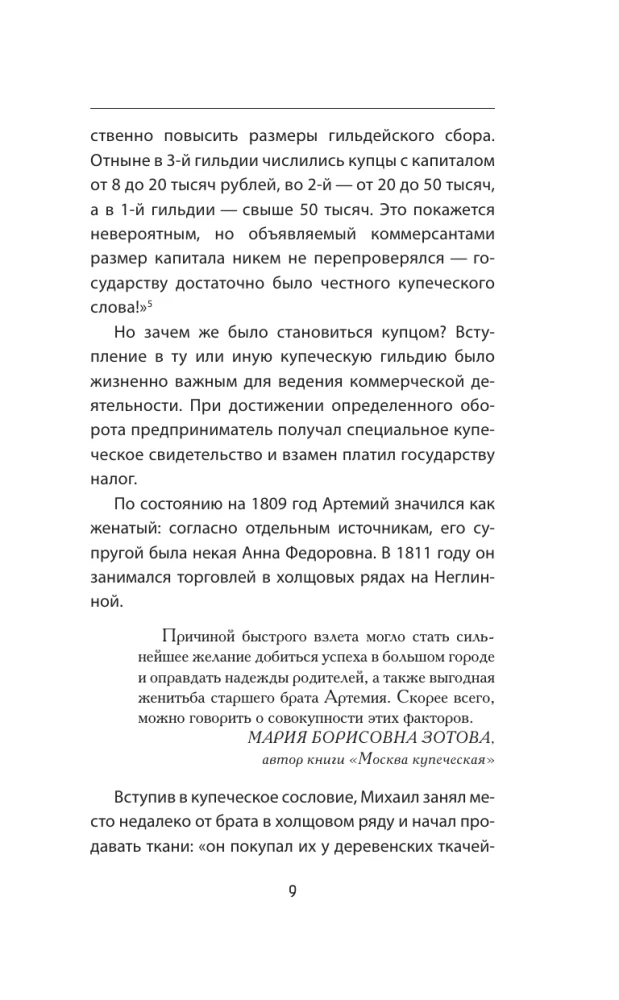 ственно повысить размеры гильдейского сбора. Отныне в 3-й гильдии числились купцы с капиталом от 8 до 20 тысяч рублей, во 2-й — от 20 до 50 тысяч, а в 1-й гильдии — свыше 50 тысяч. Это покажется невероятным, но объявляемый коммерсантами размер капитала никем не перепроверялся — государству достаточно было честного купеческого слова!»$^5$

Но зачем же было становиться купцом? Вступление в ту или иную купеческую гильдию было жизненно важным для ведения коммерческой деятельности. При достижении определенного оборота предприниматель получал специальное купеческое свидетельство и взамен платил государству налог.

По состоянию на 1809 год Артемий значился как женатый: согласно отдельным источникам, его супругой была некая Анна Федоровна. В 1811 году он занимался торговлей в холщовых рядах на Неглинной.

Причиной быстрого взлета могло стать сильнейшее желание добиться успеха в большом городе и оправдать надежды родителей, а также выгодная женитьба старшего брата Артемия. Скорее всего, можно говорить о совокупности этих факторов.

МАРИЯ БОРИСОВНА ЗОТОВА,
автор книги «Москва купеческая»

Вступив в купеческое сословие, Михаил занял место недалеко от брата в холщовом ряду и начал продавать ткани: «он покупал их у деревенских ткачей-

9